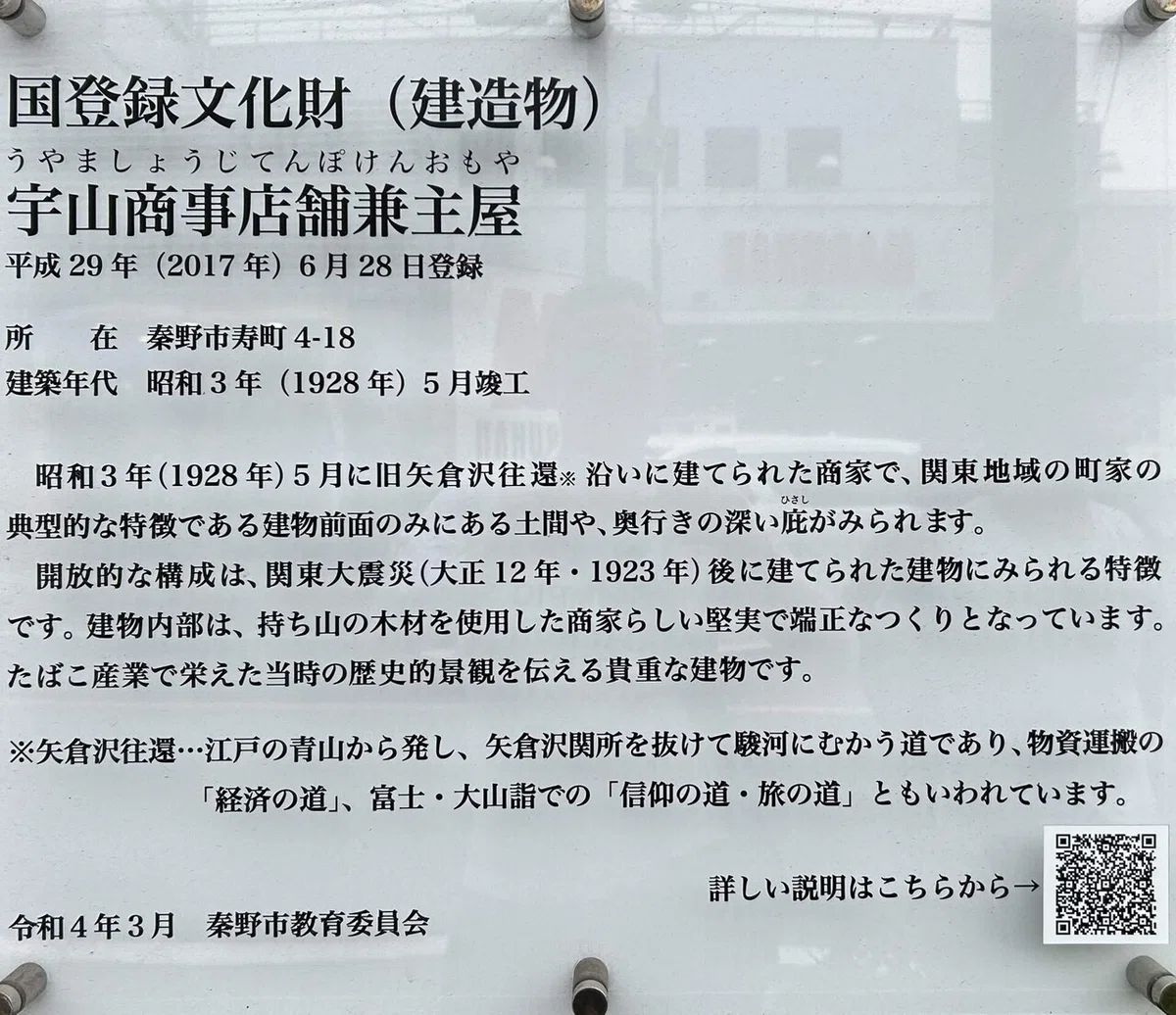 国登録文化財（建造物）

うやましょうじてんぽけんおもや
宇山商事店舗兼主屋

平成29年（2017年）6月28日登録

所　　在　秦野市寿町4-18
建築年代　昭和3年（1928年）5月竣工

昭和3年（1928年）5月に旧矢倉沢往還※沿いに建てられた商家で、関東地域の町家の典型的な特徴である建物前面のみにある土間や、奥行きの深い庇（ひさし）がみられます。

開放的な構成は、関東大震災（大正12年・1923年）後に建てられた建物にみられる特徴です。建物内部は、持ち山の木材を使用した商家らしい堅実で端正なつくりとなっています。たばこ産業で栄えた当時の歴史的景観を伝える貴重な建物です。

※矢倉沢往還…江戸の青山から発し、矢倉沢関所を抜けて駿河にむかう道であり、物資運搬の「経済の道」、富士・大山詣での「信仰の道・旅の道」ともいわれています。

詳しい説明はこちらから→

令和4年3月　秦野市教育委員会